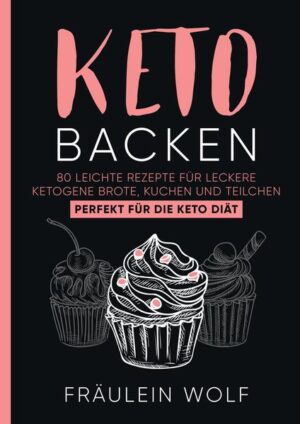 KETO
BACKEN

80 LEICHTE REZEPTE FÜR LECKERE KETOGENE BROTE, KUCHEN UND TEILCHEN

PERFEKT FÜR DIE KETO DIÄT

FRÄULEIN WOLF